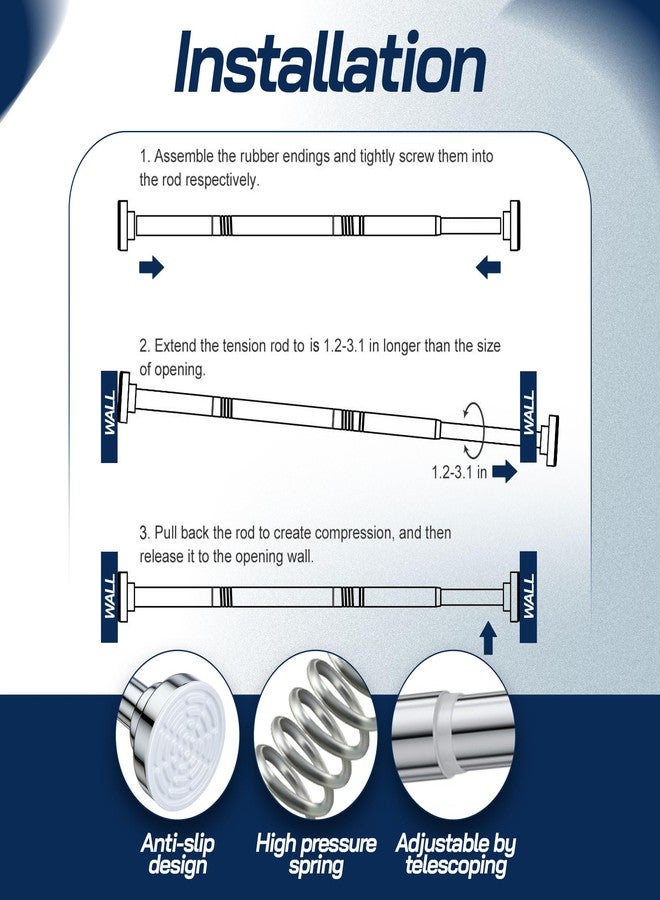 Installation

1. Assemble the rubber endings and tightly screw them into the rod respectively.

2. Extend the tension rod to is 1.2-3.1 in longer than the size of opening.

WALL

WALL

1.2-3.1 in

3. Pull back the rod to create compression, and then release it to the opening wall.

WALL

WALL

Anti-slip design

High pressure spring

Adjustable by telescoping